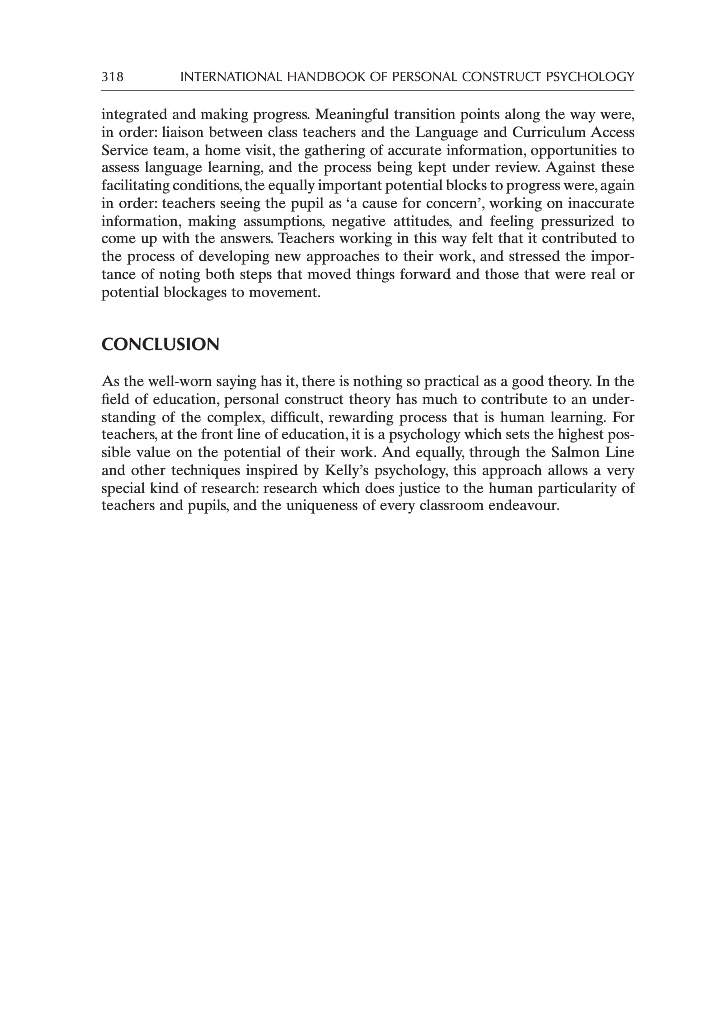 318 INTERNATIONAL HANDBOOK OF PERSONAL CONSTRUCT PSYCHOLOGY

integrated and making progress. Meaningful transition points along the way were, in order: liaison between class teachers and the Language and Curriculum Access Service team, a home visit, the gathering of accurate information, opportunities to assess language learning, and the process being kept under review. Against these facilitating conditions, the equally important potential blocks to progress were, again in order: teachers seeing the pupil as 'a cause for concern', working on inaccurate information, making assumptions, negative attitudes, and feeling pressurized to come up with the answers. Teachers working in this way felt that it contributed to the process of developing new approaches to their work, and stressed the importance of noting both steps that moved things forward and those that were real or potential blockages to movement.

CONCLUSION

As the well-worn saying has it, there is nothing so practical as a good theory. In the field of education, personal construct theory has much to contribute to an understanding of the complex, difficult, rewarding process that is human learning. For teachers, at the front line of education, it is a psychology which sets the highest possible value on the potential of their work. And equally, through the Salmon Line and other techniques inspired by Kelly's psychology, this approach allows a very special kind of research: research which does justice to the human particularity of teachers and pupils, and the uniqueness of every classroom endeavour.